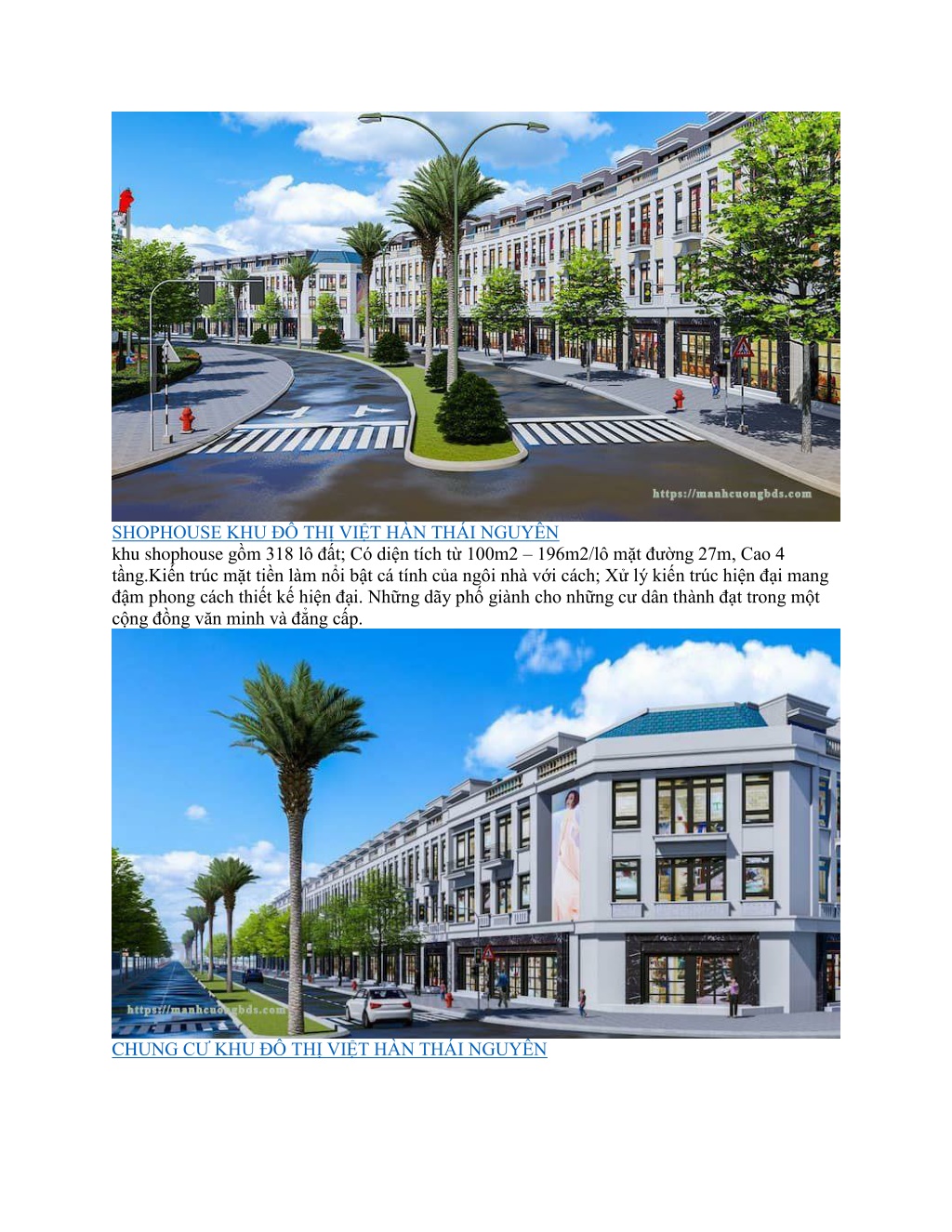 https://manhcuongbds.com

SHOPHOUSE KHU ĐÔ THỊ VIỆT HÀN THÁI NGUYÊN
khu shophouse gồm 318 lô đất; Có diện tích từ 100m2 – 196m2/lô mặt đường 27m, Cao 4 tầng.Kiến trúc mặt tiền làm nổi bật cá tính của ngôi nhà với cách; Xử lý kiến trúc hiện đại mang đậm phong cách thiết kế hiện đại. Những dãy phố giành cho những cư dân thành đạt trong một cộng đồng văn minh và đẳng cấp.

https://manhcuongbds.com

CHUNG CƯ KHU ĐÔ THỊ VIỆT HÀN THÁI NGUYÊN